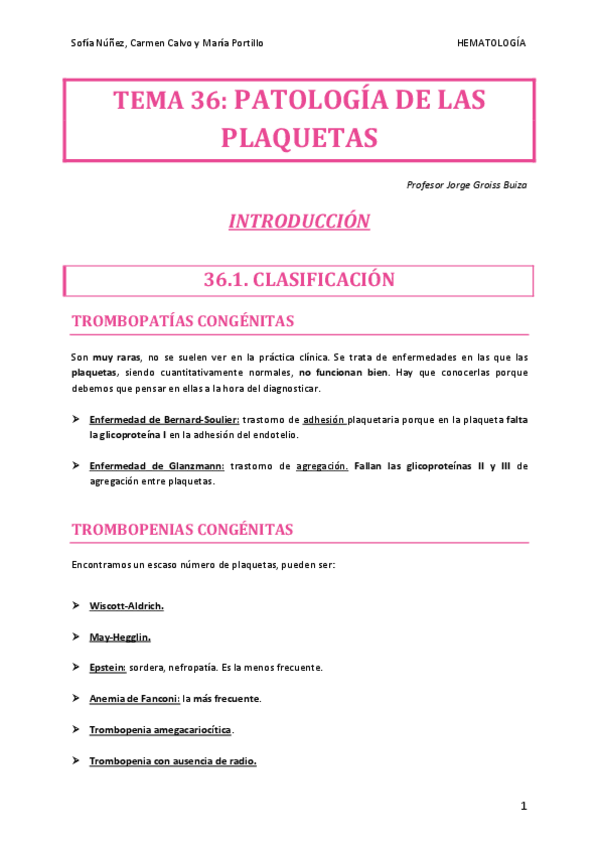 Sofía Núñez, Carmen Calvo y María Portillo

HEMATOLOGÍA

TEMA 36: PATOLOGÍA DE LAS PLAQUETAS

Profesor Jorge Groiss Buiza

INTRODUCCIÓN

36.1. CLASIFICACIÓN

TROMBOPATÍAS CONGÉNITAS

Son muy raras, no se suelen ver en la práctica clínica. Se trata de enfermedades en las que las plaquetas, siendo cuantitativamente normales, no funcionan bien. Hay que conocerlas porque debemos que pensar en ellas a la hora del diagnosticar.

➤ Enfermedad de Bernard-Soulier: trastorno de adhesión plaquetaria porque en la plaqueta falta la glicoproteína I en la adhesión del endotelio.

➤ Enfermedad de Glanzmann: trastorno de agregación. Fallan las glicoproteínas II y III de agregación entre plaquetas.

TROMBOPENIAS CONGÉNITAS

Encontramos un escaso número de plaquetas, pueden ser:

➤ Wiscott-Aldrich.

➤ May-Hegglin.

➤ Epstein: sordera, nefropatía. Es la menos frecuente.

➤ Anemia de Fanconi: la más frecuente.

➤ Trombopenia amegacariocítica.

➤ Trombopenia con ausencia de radio.

1